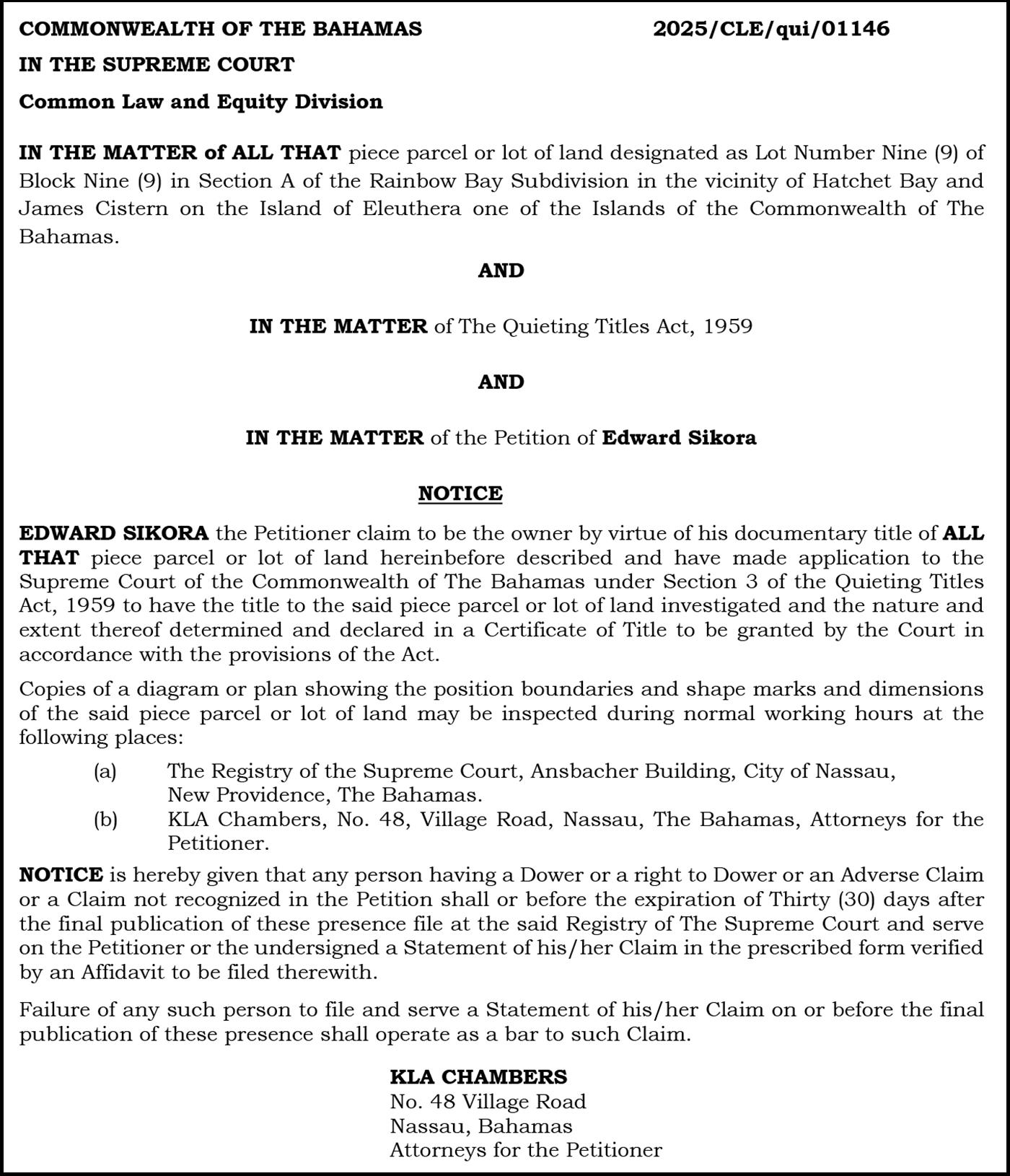 COMMONWEALTH OF THE BAHAMAS 2025/CLE/qui/01146

IN THE SUPREME COURT

Common Law and Equity Division

IN THE MATTER of ALL THAT piece parcel or lot of land designated as Lot Number Nine (9) of Block Nine (9) in Section A of the Rainbow Bay Subdivision in the vicinity of Hatchet Bay and James Cistern on the Island of Eleuthera one of the Islands of the Commonwealth of The Bahamas.

AND

IN THE MATTER of The Quieting Titles Act, 1959

AND

IN THE MATTER of the Petition of Edward Sikora

NOTICE

EDWARD SIKORA the Petitioner claim to be the owner by virtue of his documentary title of ALL THAT piece parcel or lot of land hereinbefore described and have made application to the Supreme Court of the Commonwealth of The Bahamas under Section 3 of the Quieting Titles Act, 1959 to have the title to the said piece parcel or lot of land investigated and the nature and extent thereof determined and declared in a Certificate of Title to be granted by the Court in accordance with the provisions of the Act.

Copies of a diagram or plan showing the position boundaries and shape marks and dimensions of the said piece parcel or lot of land may be inspected during normal working hours at the following places:

(a) The Registry of the Supreme Court, Ansbacher Building, City of Nassau, New Providence, The Bahamas.
(b) KLA Chambers, No. 48, Village Road, Nassau, The Bahamas, Attorneys for the Petitioner.

NOTICE is hereby given that any person having a Dower or a right to Dower or an Adverse Claim or a Claim not recognized in the Petition shall or before the expiration of Thirty (30) days after the final publication of these presence file at the said Registry of The Supreme Court and serve on the Petitioner or the undersigned a Statement of his/her Claim in the prescribed form verified by an Affidavit to be filed therewith.

Failure of any such person to file and serve a Statement of his/her Claim on or before the final publication of these presence shall operate as a bar to such Claim.

KLA CHAMBERS
No. 48 Village Road
Nassau, Bahamas
Attorneys for the Petitioner